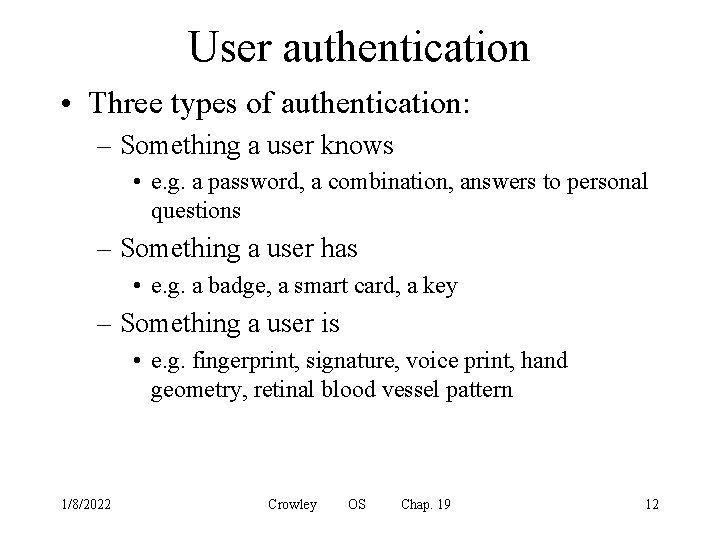 User authentication

• Three types of authentication:
– Something a user knows
• e.g. a password, a combination, answers to personal questions
– Something a user has
• e.g. a badge, a smart card, a key
– Something a user is
• e.g. fingerprint, signature, voice print, hand geometry, retinal blood vessel pattern

1/8/2022 Crowley OS Chap. 19 12